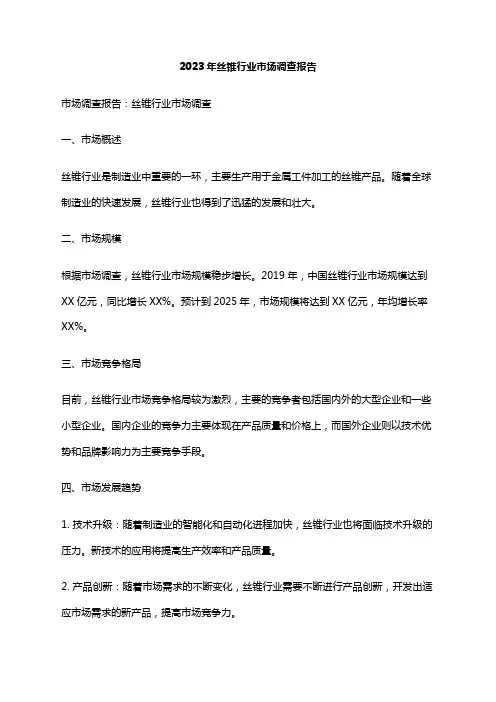 2023年丝锥行业市场调查报告

市场调查报告：丝锥行业市场调查

一、市场概述

丝锥行业是制造业中重要的一环，主要生产用于金属工件加工的丝锥产品。随着全球制造业的快速发展，丝锥行业也得到了迅猛的发展和壮大。

二、市场规模

根据市场调查，丝锥行业市场规模稳步增长。2019年，中国丝锥行业市场规模达到XX亿元，同比增长XX%。预计到2025年，市场规模将达到XX亿元，年均增长率XX%。

三、市场竞争格局

目前，丝锥行业市场竞争格局较为激烈，主要的竞争者包括国内外的大型企业和一些小型企业。国内企业的竞争力主要体现在产品质量和价格上，而国外企业则以技术优势和品牌影响力为主要竞争手段。

四、市场发展趋势

1. 技术升级：随着制造业的智能化和自动化进程加快，丝锥行业也将面临技术升级的压力。新技术的应用将提高生产效率和产品质量。

2. 产品创新：随着市场需求的不断变化，丝锥行业需要不断进行产品创新，开发出适应市场需求的新产品，提高市场竞争力。